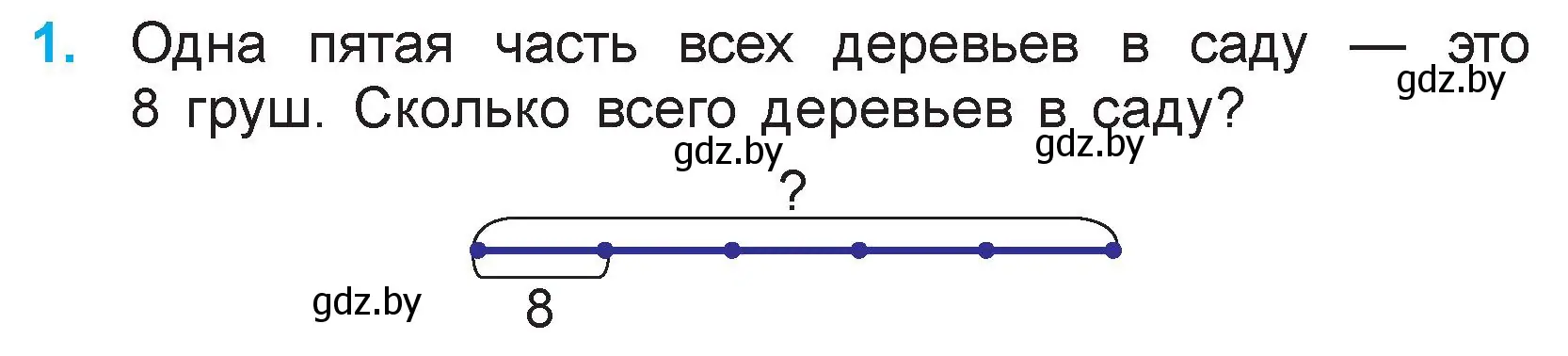 1. Одна пятая часть всех деревьев в саду — это 8 груш. Сколько всего деревьев в саду?

gdz.by

gdz.by

gdz.by

?

gdz.by

8